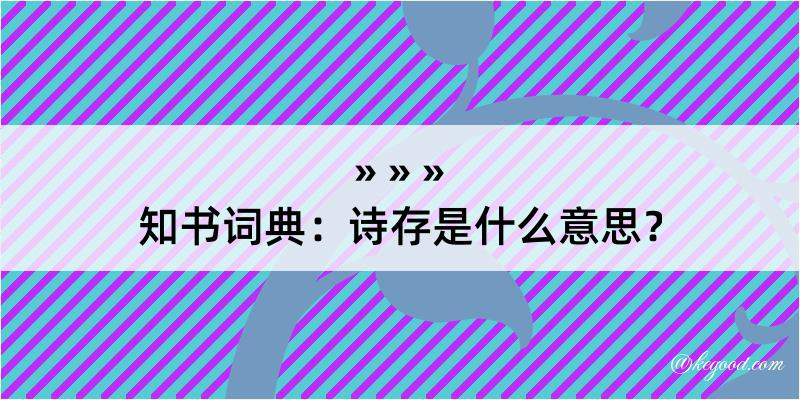 » » »
知书词典：诗存是什么意思？

@kegood.com